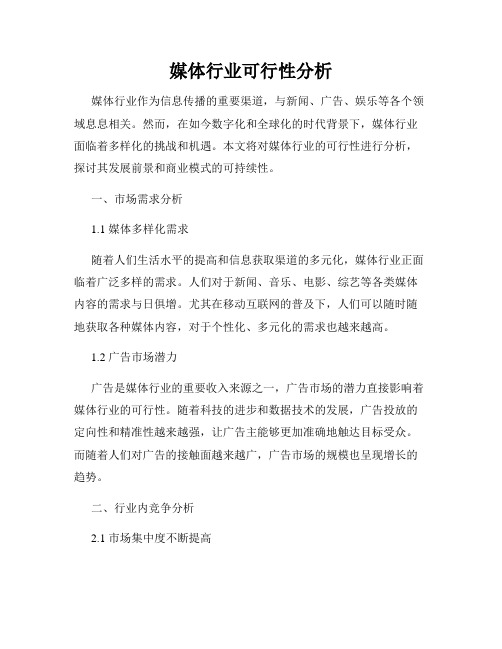 媒体行业可行性分析

媒体行业作为信息传播的重要渠道，与新闻、广告、娱乐等各个领域息息相关。然而，在如今数字化和全球化的时代背景下，媒体行业面临着多样化的挑战和机遇。本文将对媒体行业的可行性进行分析，探讨其发展前景和商业模式的可持续性。

一、市场需求分析

1.1 媒体多样化需求

随着人们生活水平的提高和信息获取渠道的多元化，媒体行业正面临着广泛多样的需求。人们对于新闻、音乐、电影、综艺等各类媒体内容的需求与日俱增。尤其在移动互联网的普及下，人们可以随时随地获取各种媒体内容，对于个性化、多元化的需求也越来越高。

1.2 广告市场潜力

广告是媒体行业的重要收入来源之一，广告市场的潜力直接影响着媒体行业的可行性。随着科技的进步和数据技术的发展，广告投放的定向性和精准性越来越强，让广告主能够更加准确地触达目标受众。而随着人们对广告的接触面越来越广，广告市场的规模也呈现增长的趋势。

二、行业内竞争分析

2.1 市场集中度不断提高